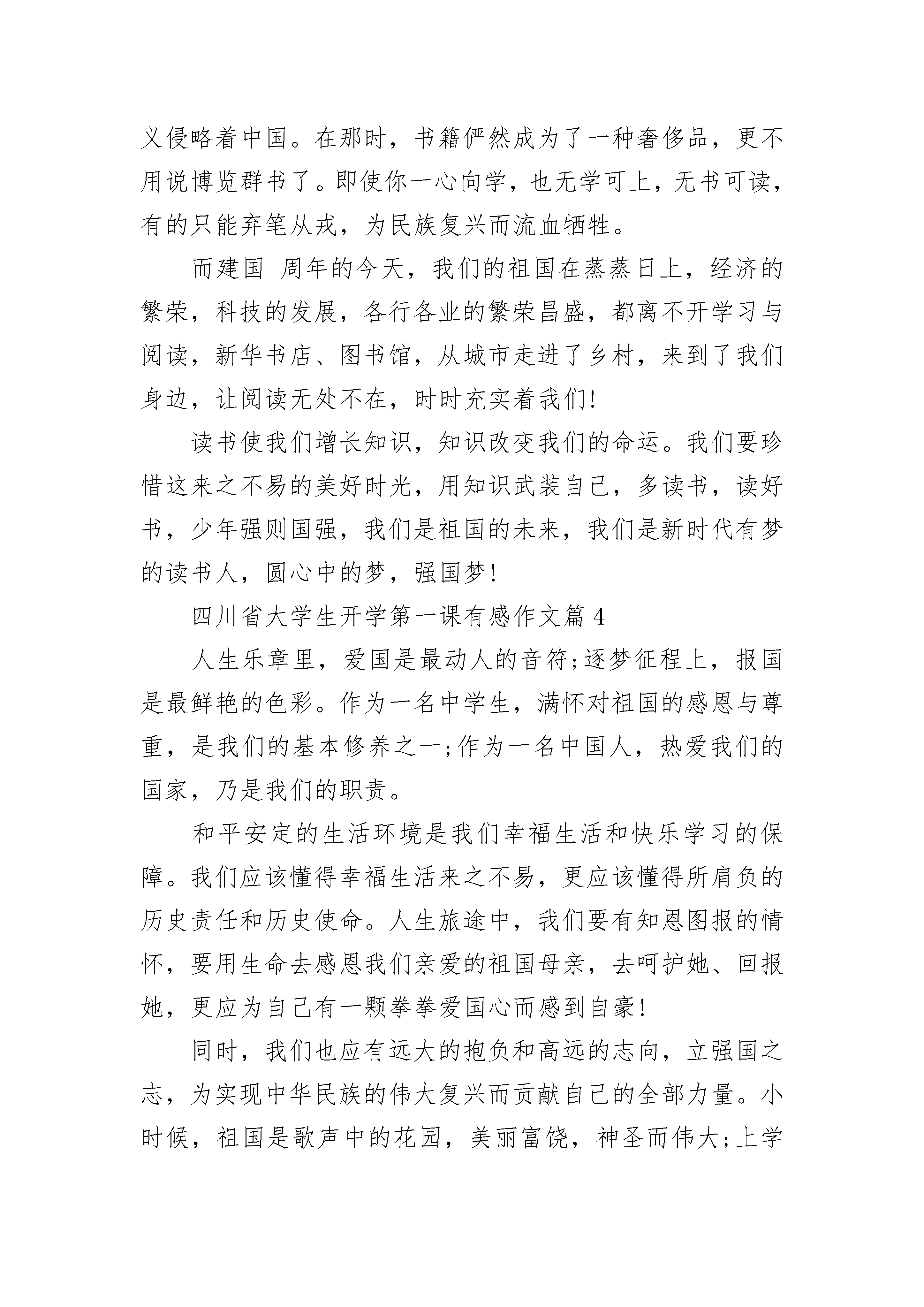 义侵略着中国。在那时，书籍俨然成为了一种奢侈品，更不用说博览群书了。即使你一心向学，也无学可上，无书可读，有的只能弃笔从戎，为民族复兴而流血牺牲。

而建国_周年的今天，我们的祖国在蒸蒸日上，经济的繁荣，科技的发展，各行各业的繁荣昌盛，都离不开学习与阅读，新华书店、图书馆，从城市走进了乡村，来到了我们身边，让阅读无处不在，时时充实着我们!

读书使我们增长知识，知识改变我们的命运。我们要珍惜这来之不易的美好时光，用知识武装自己，多读书，读好书，少年强则国强，我们是祖国的未来，我们是新时代有梦的读书人，圆心中的梦，强国梦!

四川省大学生开学第一课有感作文篇 4

人生乐章里，爱国是最动人的音符;逐梦征程上，报国是最鲜艳的色彩。作为一名中学生，满怀对祖国的感恩与尊重，是我们的基本修养之一;作为一名中国人，热爱我们的国家，乃是我们的职责。

和平安定的生活环境是我们幸福生活和快乐学习的保障。我们应该懂得幸福生活来之不易，更应该懂得所肩负的历史责任和历史使命。人生旅途中，我们要有知恩图报的情怀，要用生命去感恩我们亲爱的祖国母亲，去呵护她、回报她，更应为自己有一颗拳拳爱国心而感到自豪!

同时，我们也应有远大的抱负和高远的志向，立强国之志，为实现中华民族的伟大复兴而贡献自己的全部力量。小时候，祖国是歌声中的花园，美丽富饶，神圣而伟大;上学